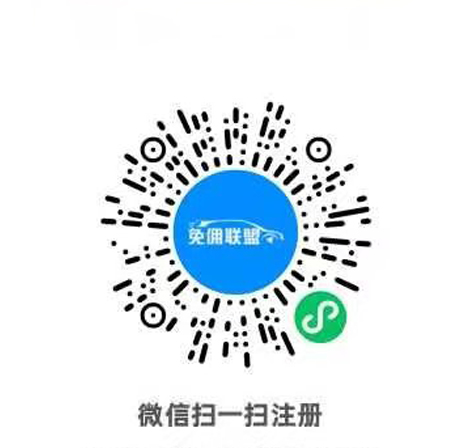 免佣联盟

微信扫一扫注册